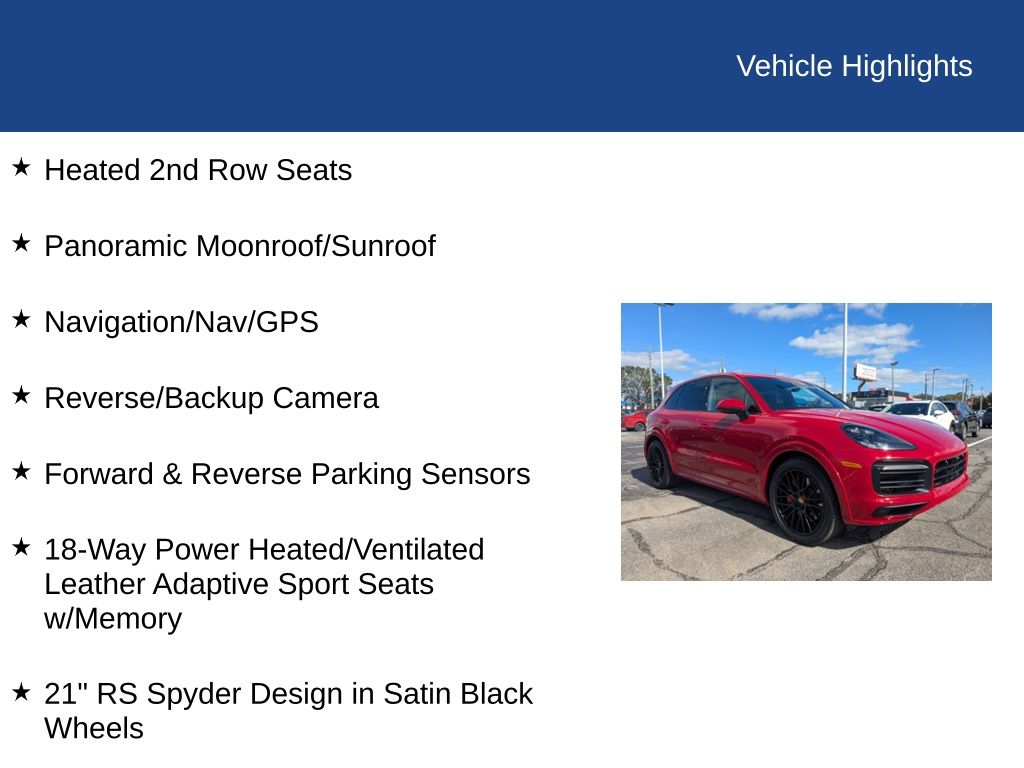 Vehicle Highlights

★ Heated 2nd Row Seats

★ Panoramic Moonroof/Sunroof

★ Navigation/Nav/GPS

★ Reverse/Backup Camera

★ Forward & Reverse Parking Sensors

★ 18-Way Power Heated/Ventilated Leather Adaptive Sport Seats w/Memory

★ 21" RS Spyder Design in Satin Black Wheels